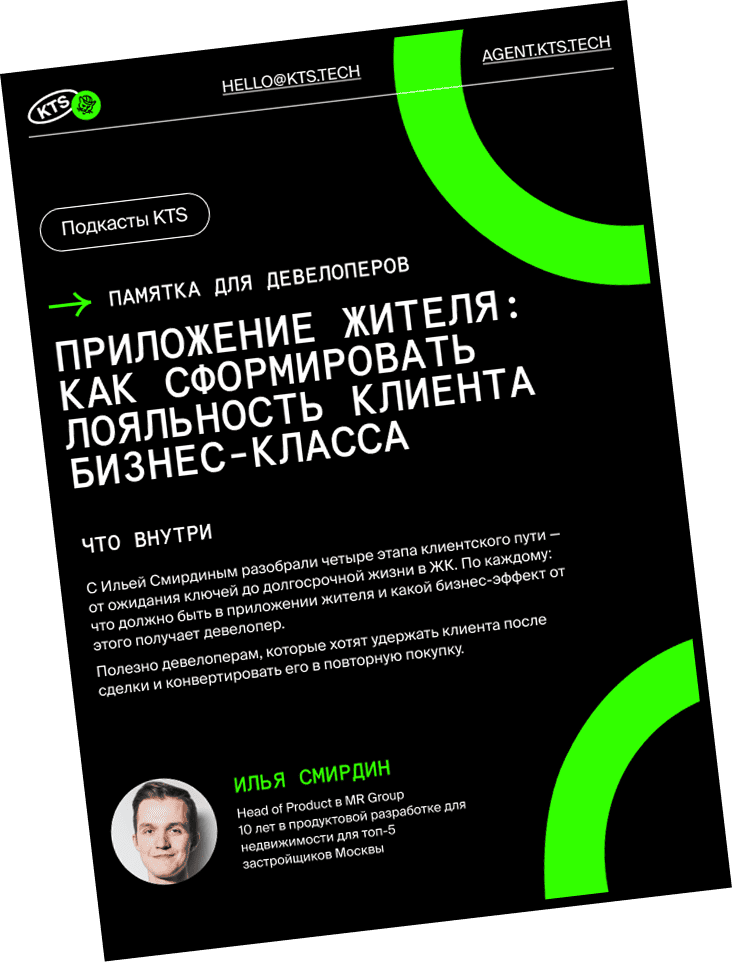 KTS

HELLO@KTS.TECH

AGENT.KTS.TECH

Подкасты KTS

ПАМЯТКА ДЛЯ ДЕВЕЛОПЕРОВ

ПРИЛОЖЕНИЕ ЖИТЕЛЯ: КАК СФОРМИРОВАТЬ ЛОЯЛЬНОСТЬ КЛИЕНТА БИЗНЕС-КЛАССА

ЧТО ВНУТРИ

С Ильей Смирдиным разобрали четыре этапа клиентского пути — от ожидания ключей до долгосрочной жизни в ЖК. По каждому: что должно быть в приложении жителя и какой бизнес-эффект от этого получает девелопер.

Полезно девелоперам, которые хотят удержать клиента после сделки и конвертировать его в повторную покупку.

ИЛЬЯ СМИРДИН

Head of Product в MR Group
10 лет в продуктовой разработке для недвижимости для топ-5 застройщиков Москвы